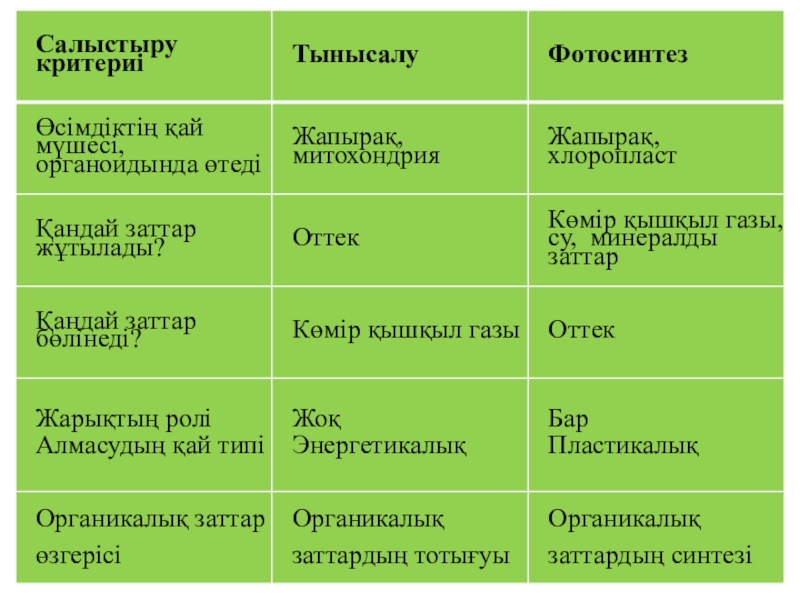 | Салыстыру критериі | Тынысалу | Фотосинтез |
|---|---|---|
| Өсімдіктің қай мүшесі, органоидында өтеді | Жапырақ, митохондрия | Жапырақ, хлоропласт |
| Қандай заттар жұтылады? | Оттек | Көмір қышқыл газы, су, минералды заттар |
| Қандай заттар бөлінеді? | Көмір қышқыл газы | Оттек |
| Жарықтың ролі Алмасудың қай типі | Жоқ Энергетикалық | Бар Пластикалық |
| Органикалық заттар өзгерісі | Органикалық заттардың тотығуы | Органикалық заттардың синтезі |